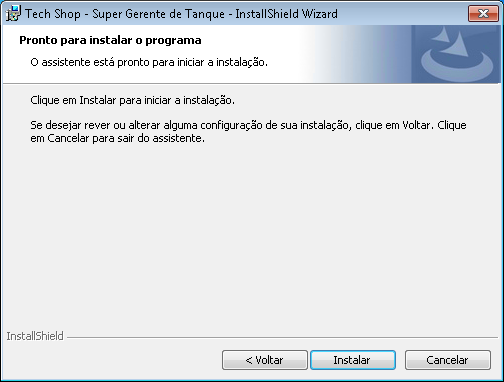 Tech Shop - Super Gerente de Tanque - InstallShield Wizard

Pronto para instalar o programa

O assistente está pronto para iniciar a instalação.

Clique em Instalar para iniciar a instalação.

Se desejar rever ou alterar alguma configuração de sua instalação, clique em Voltar. Clique em Cancelar para sair do assistente.

InstallShield

< Voltar

Instalar

Cancelar